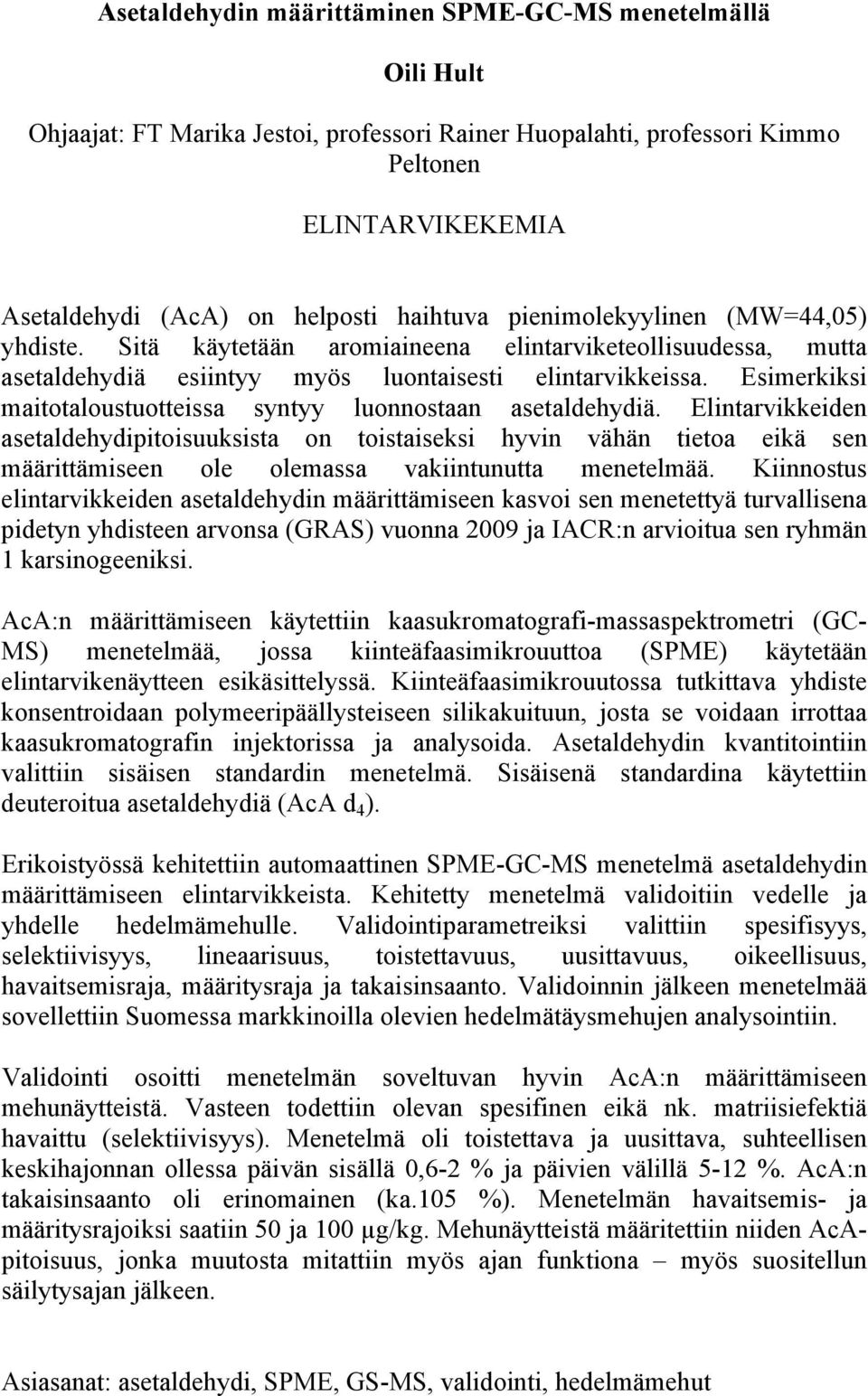 Asetaldehydin määrittäminen SPME-GC-MS menetelmällä

Oili Hult

Ohjaajat: FT Marika Jestoi, professori Rainer Huopalahti, professori Kimmo Peltonen

ELINTARVIKEKEMIA

Asetaldehydi (AcA) on helposti haihtuva pienimolekyylinen (MW=44,05) yhdiste. Sitä käytetään aromiaineena elintarviketeollisuudessa, mutta asetaldehydiä esiintyy myös luontaisesti elintarvikkeissa. Esimerkiksi maitotaloustuotteissa syntyy luonnostaan asetaldehydiä. Elintarvikkeiden asetaldehydipitoisuuksista on toistaiseksi hyvin vähän tietoa eikä sen määrittämiseen ole olemassa vakiintunutta menetelmää. Kiinnostus elintarvikkeiden asetaldehydin määrittämiseen kasvoi sen menetettyä turvallisena pidetyn yhdisteen arvonsa (GRAS) vuonna 2009 ja IACR:n arvioitua sen ryhmän 1 karsinogeeniksi.

AcA:n määrittämiseen käytettiin kaasukromatografi-massaspektrometri (GC-MS) menetelmää, jossa kiinteäfaasimikrouuttoa (SPME) käytetään elintarvikenäytteen esikäsittelyssä. Kiinteäfaasimikrouutossa tutkittava yhdiste konsentroidaan polymeeripäällysteiseen silikakuituun, josta se voidaan irrottaa kaasukromatografin injektorissa ja analysoida. Asetaldehydin kvantitointiin valittiin sisäisen standardin menetelmä. Sisäisenä standardina käytettiin deuteroitua asetaldehydiä (AcA $d_4$).

Erikoistyössä kehitettiin automaattinen SPME-GC-MS menetelmä asetaldehydin määrittämiseen elintarvikkeista. Kehitetty menetelmä validoitiin vedelle ja yhdelle hedelmämehulle. Validointiparametreiksi valittiin spesifisyys, selektiivisyys, lineaarisuus, toistettavuus, uusittavuus, oikeellisuus, havaitsemisraja, määritysraja ja takaisinsaanto. Validoinnin jälkeen menetelmää sovellettiin Suomessa markkinoilla olevien hedelmätäysmehujen analysointiin.

Validointi osoitti menetelmän soveltuvan hyvin AcA:n määrittämiseen mehunäytteistä. Vasteen todettiin olevan spesifinen eikä nk. matriisiefektiä havaittu (selektiivisyys). Menetelmä oli toistettava ja uusittava, suhteellisen keskihajonnan ollessa päivän sisällä 0,6-2 % ja päivien välillä 5-12 %. AcA:n takaisinsaanto oli erinomainen (ka.105 %). Menetelmän havaitsemis- ja määritysrajoiksi saatiin 50 ja 100 µg/kg. Mehunäytteistä määritettiin niiden AcA-pitoisuus, jonka muutosta mitattiin myös ajan funktiona – myös suositellun säilytysajan jälkeen.

Asiasanat: asetaldehydi, SPME, GS-MS, validointi, hedelmämehut